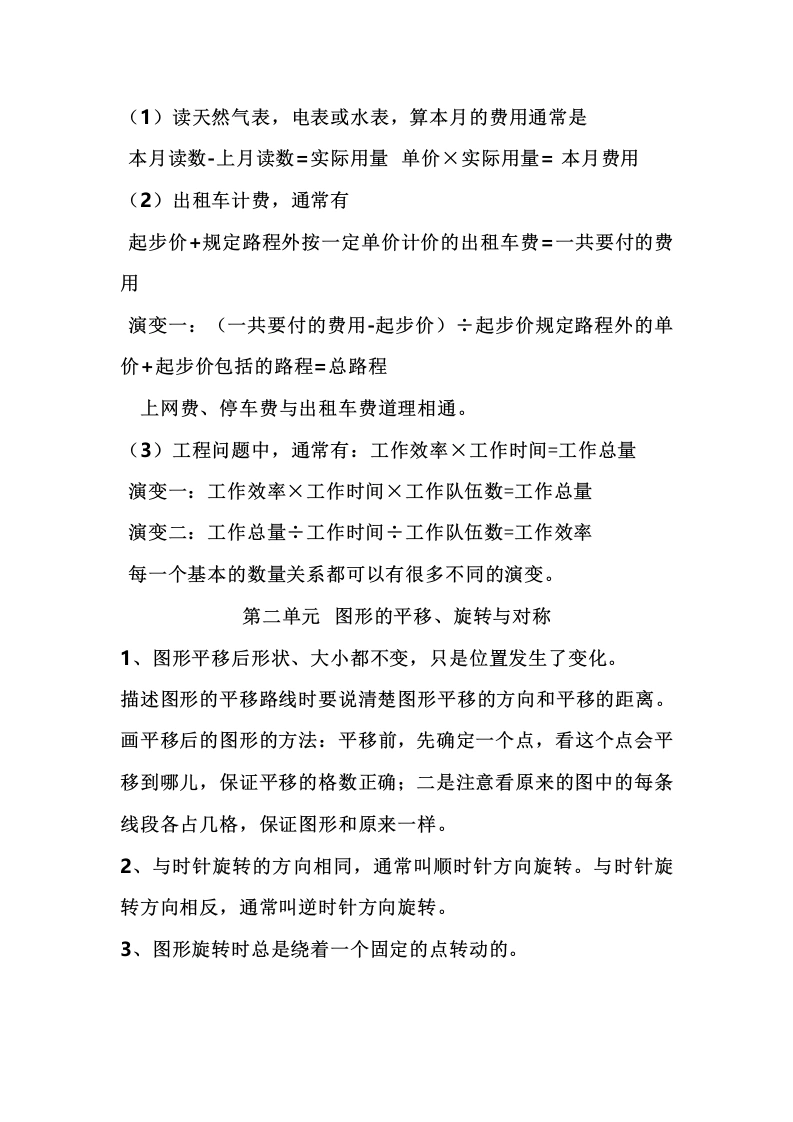 （1）读天然气表，电表或水表，算本月的费用通常是

本月读数-上月读数=实际用量 单价×实际用量= 本月费用

（2）出租车计费，通常有

起步价+规定路程外按一定单价计价的出租车费=一共要付的费用

演变一：（一共要付的费用-起步价）÷起步价规定路程外的单价+起步价包括的路程=总路程

上网费、停车费与出租车费道理相通。

（3）工程问题中，通常有：工作效率×工作时间=工作总量

演变一：工作效率×工作时间×工作队伍数=工作总量

演变二：工作总量÷工作时间÷工作队伍数=工作效率

每一个基本的数量关系都可以有很多不同的演变。

第二单元 图形的平移、旋转与对称

1、图形平移后形状、大小都不变，只是位置发生了变化。

描述图形的平移路线时要说清楚图形平移的方向和平移的距离。

画平移后的图形的方法：平移前，先确定一个点，看这个点会平移到哪儿，保证平移的格数正确；二是注意看原来的图中的每条线段各占几格，保证图形和原来一样。

2、与时针旋转的方向相同，通常叫顺时针方向旋转。与时针旋转方向相反，通常叫逆时针方向旋转。

3、图形旋转时总是绕着一个固定的点转动的。